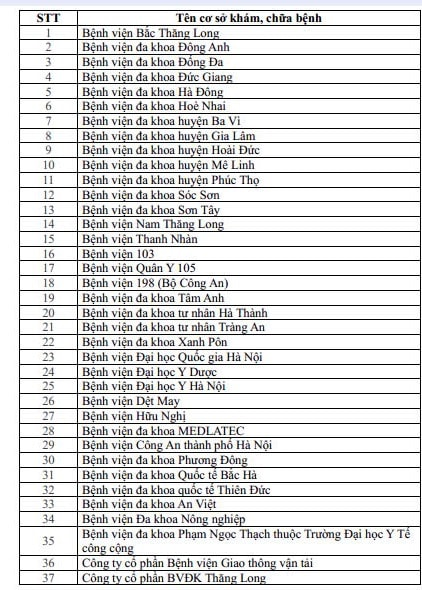 | STT | Tên cơ sở khám, chữa bệnh |
|---|---|
| 1 | Bệnh viện Bắc Thăng Long |
| 2 | Bệnh viện đa khoa Đông Anh |
| 3 | Bệnh viện đa khoa Đống Đa |
| 4 | Bệnh viện đa khoa Đức Giang |
| 5 | Bệnh viện đa khoa Hà Đông |
| 6 | Bệnh viện đa khoa Hoè Nhai |
| 7 | Bệnh viện đa khoa huyện Ba Vì |
| 8 | Bệnh viện đa khoa huyện Gia Lâm |
| 9 | Bệnh viện đa khoa huyện Hoài Đức |
| 10 | Bệnh viện đa khoa huyện Mê Linh |
| 11 | Bệnh viện đa khoa huyện Phúc Thọ |
| 12 | Bệnh viện đa khoa Sóc Sơn |
| 13 | Bệnh viện đa khoa Sơn Tây |
| 14 | Bệnh viện Nam Thăng Long |
| 15 | Bệnh viện Thanh Nhàn |
| 16 | Bệnh viện 103 |
| 17 | Bệnh viện Quân Y 105 |
| 18 | Bệnh viện 198 (Bộ Công An) |
| 19 | Bệnh viện đa khoa Tâm Anh |
| 20 | Bệnh viện đa khoa tư nhân Hà Thành |
| 21 | Bệnh viện đa khoa tư nhân Tràng An |
| 22 | Bệnh viện đa khoa Xanh Pôn |
| 23 | Bệnh viện Đại học Quốc gia Hà Nội |
| 24 | Bệnh viện Đại học Y Dược |
| 25 | Bệnh viện Đại học Y Hà Nội |
| 26 | Bệnh viện Dệt May |
| 27 | Bệnh viện Hữu Nghị |
| 28 | Bệnh viện đa khoa MEDLATEC |
| 29 | Bệnh viện Công An thành phố Hà Nội |
| 30 | Bệnh viện đa khoa Phương Đông |
| 31 | Bệnh viện đa khoa Quốc tế Bắc Hà |
| 32 | Bệnh viện đa khoa quốc tế Thiên Đức |
| 33 | Bệnh viện đa khoa An Việt |
| 34 | Bệnh viện Đa khoa Nông nghiệp |
| 35 | Bệnh viện đa khoa Phạm Ngọc Thạch thuộc Trường Đại học Y Tế công cộng |
| 36 | Công ty cổ phần Bệnh viện Giao thông vận tải |
| 37 | Công ty cổ phần BVĐK Thăng Long |